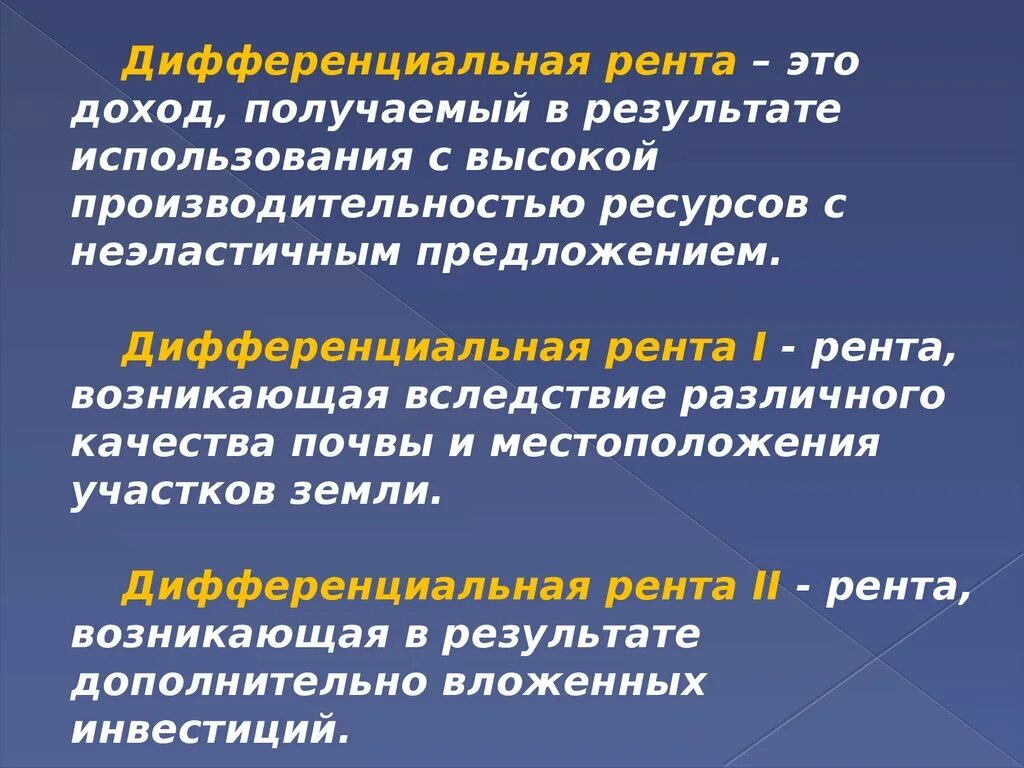 Дифференциальная рента – это доход, получаемый в результате использования с высокой производительностью ресурсов с неэластичным предложением.

Дифференциальная рента I - рента, возникающая вследствие различного качества почвы и местоположения участков земли.

Дифференциальная рента II - рента, возникающая в результате дополнительно вложенных инвестиций.